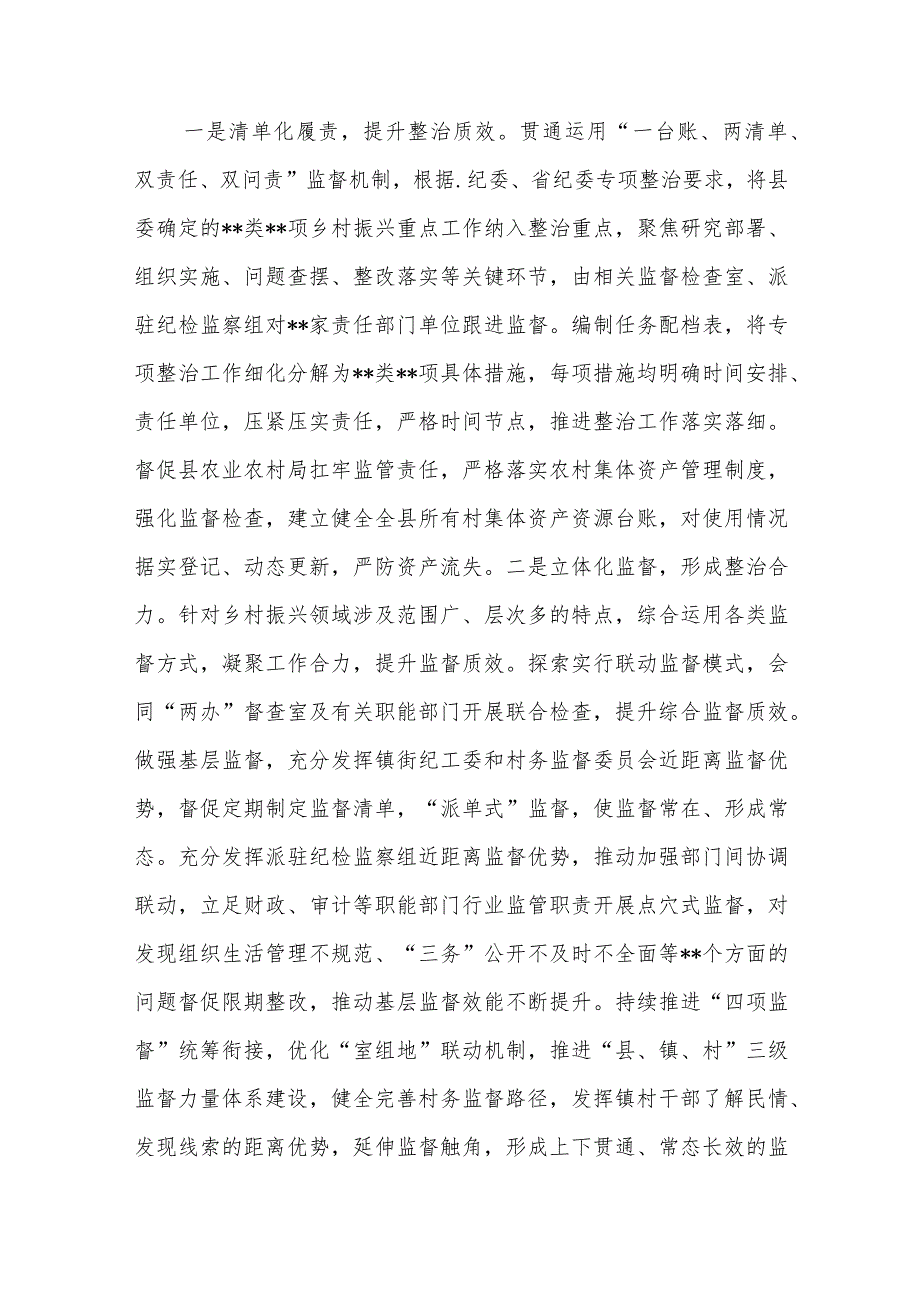 一是清单化履责，提升整治质效。贯通运用“一台账、两清单、双责任、双问责”监督机制，根据.纪委、省纪委专项整治要求，将县委确定的**类**项乡村振兴重点工作纳入整治重点，聚焦研究部署、组织实施、问题查摆、整改落实等关键环节，由相关监督检查室、派驻纪检监察组对**家责任部门单位跟进监督。编制任务配档表，将专项整治工作细化分解为**类**项具体措施，每项措施均明确时间安排、责任单位，压紧压实责任，严格时间节点，推进整治工作落实落细。督促县农业农村局扛牢监管责任，严格落实农村集体资产管理制度，强化监督检查，建立健全全县所有村集体资产资源台账，对使用情况据实登记、动态更新，严防资产流失。二是立体化监督，形成整治合力。针对乡村振兴领域涉及范围广、层次多的特点，综合运用各类监督方式，凝聚工作合力，提升监督质效。探索实行联动监督模式，会同“两办”督查室及有关职能部门开展联合检查，提升综合监督质效。做强基层监督，充分发挥镇街纪工委和村务监督委员会近距离监督优势，督促定期制定监督清单，“派单式”监督，使监督常在、形成常态。充分发挥派驻纪检监察组近距离监督优势，推动加强部门间协调联动，立足财政、审计等职能部门行业监管职责开展点穴式监督，对发现组织生活管理不规范、“三务”公开不及时不全面等**个方面的问题督促限期整改，推动基层监督效能不断提升。持续推进“四项监督”统筹衔接，优化“室组地”联动机制，推进“县、镇、村”三级监督力量体系建设，健全完善村务监督路径，发挥镇村干部了解民情、发现线索的距离优势，延伸监督触角，形成上下贯通、常态长效的监